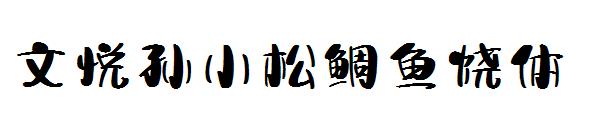 文悦孙小松鲷鱼烧体